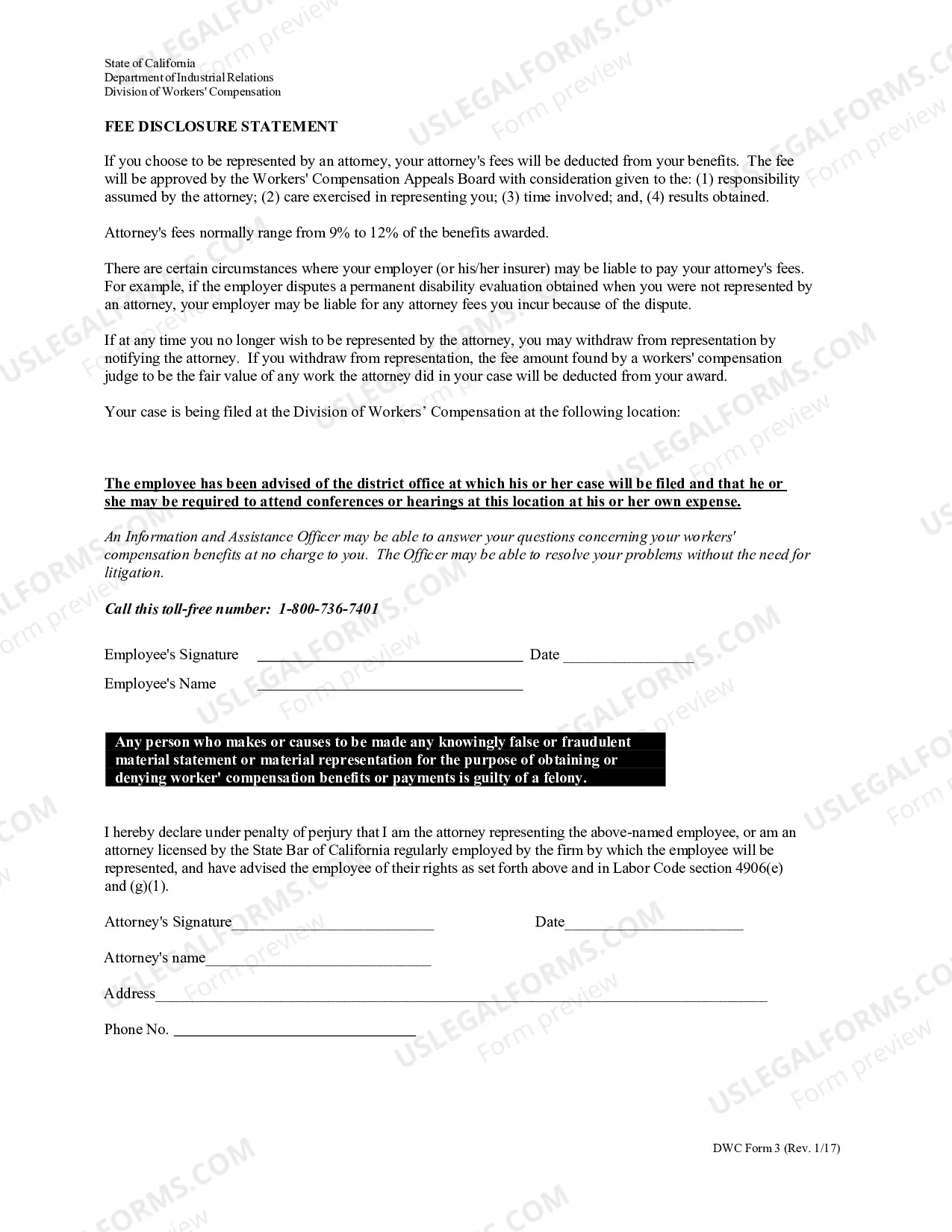 State of California
Department of Industrial Relations
Division of Workers' Compensation

FEE DISCLOSURE STATEMENT

If you choose to be represented by an attorney, your attorney's fees will be deducted from your benefits. The fee will be approved by the Workers' Compensation Appeals Board with consideration given to the: (1) responsibility assumed by the attorney; (2) care exercised in representing you; (3) time involved; and, (4) results obtained.

Attorney's fees normally range from 9% to 12% of the benefits awarded.

There are certain circumstances where your employer (or his/her insurer) may be liable to pay your attorney's fees. For example, if the employer disputes a permanent disability evaluation obtained when you were not represented by an attorney, your employer may be liable for any attorney fees you incur because of the dispute.

If at any time you no longer wish to be represented by the attorney, you may withdraw from representation by notifying the attorney. If you withdraw from representation, the fee amount found by a workers' compensation judge to be the fair value of any work the attorney did in your case will be deducted from your award.

Your case is being filed at the Division of Workers' Compensation at the following location:

The employee has been advised of the district office at which his or her case will be filed and that he or she may be required to attend conferences or hearings at this location at his or her own expense.

An Information and Assistance Officer may be able to answer your questions concerning your workers' compensation benefits at no charge to you. The Officer may be able to resolve your problems without the need for litigation.

Call this toll-free number: 1-800-736-7401

Employee's Signature ____ Date ____

Employee's Name ____

Any person who makes or causes to be made any knowingly false or fraudulent material statement or material representation for the purpose of obtaining or denying worker' compensation benefits or payments is guilty of a felony.

I hereby declare under penalty of perjury that I am the attorney representing the above-named employee, or am an attorney licensed by the State Bar of California regularly employed by the firm by which the employee will be represented, and have advised the employee of their rights as set forth above and in Labor Code section 4906(e) and (g)(1).

Attorney's Signature____ Date____

Attorney's name____

Address____

Phone No. ____

DWC Form 3 (Rev. 1/17)

USLEGALFORMS.COM Form preview